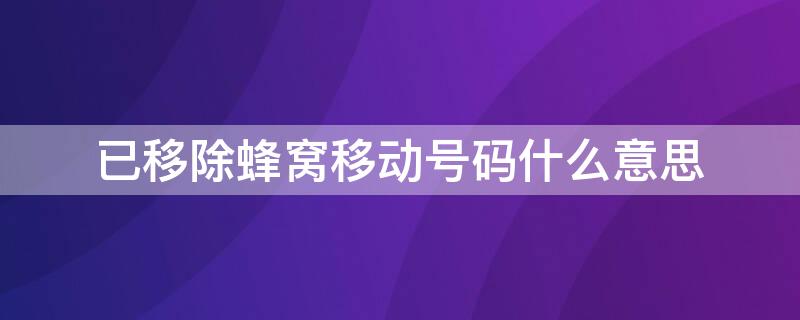 已移除蜂窝移动号码什么意思